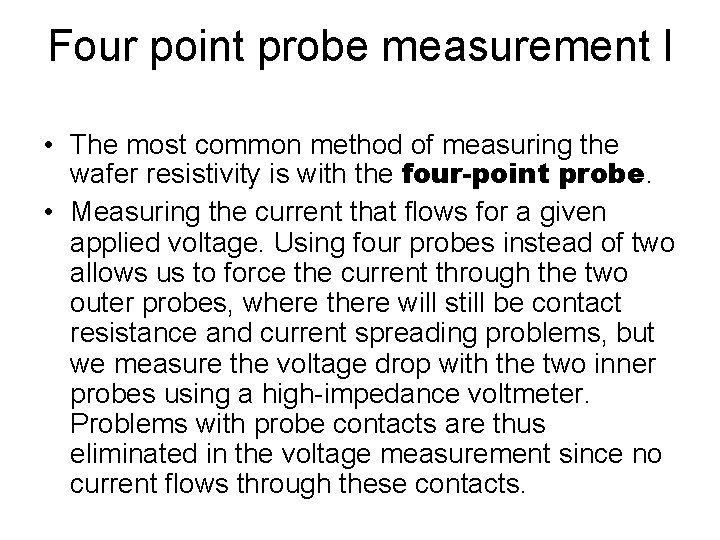 Four point probe measurement I

• The most common method of measuring the wafer resistivity is with the four-point probe.
• Measuring the current that flows for a given applied voltage. Using four probes instead of two allows us to force the current through the two outer probes, where there will still be contact resistance and current spreading problems, but we measure the voltage drop with the two inner probes using a high-impedance voltmeter. Problems with probe contacts are thus eliminated in the voltage measurement since no current flows through these contacts.